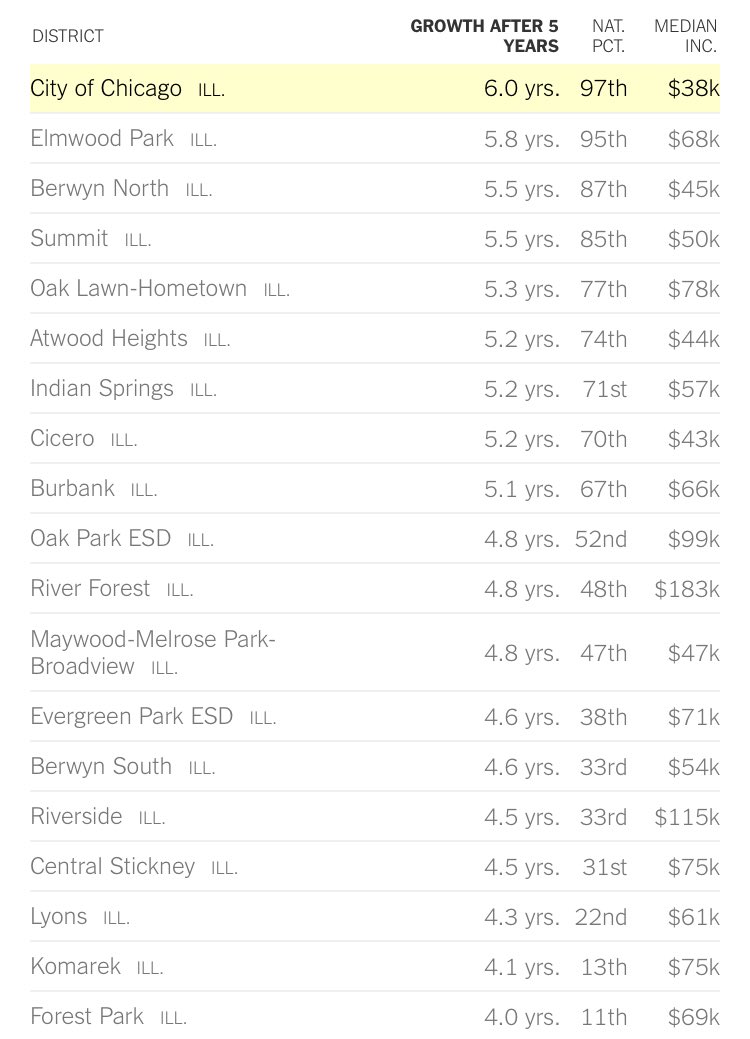 | DISTRICT | GROWTH AFTER 5 YEARS | NAT. PCT. | MEDIAN INC. |
|---|---|---|---|
| City of Chicago ILL. | 6.0 yrs. | 97th | $38k |
| Elmwood Park ILL. | 5.8 yrs. | 95th | $68k |
| Berwyn North ILL. | 5.5 yrs. | 87th | $45k |
| Summit ILL. | 5.5 yrs. | 85th | $50k |
| Oak Lawn-Hometown ILL. | 5.3 yrs. | 77th | $78k |
| Atwood Heights ILL. | 5.2 yrs. | 74th | $44k |
| Indian Springs ILL. | 5.2 yrs. | 71st | $57k |
| Cicero ILL. | 5.2 yrs. | 70th | $43k |
| Burbank ILL. | 5.1 yrs. | 67th | $66k |
| Oak Park ESD ILL. | 4.8 yrs. | 52nd | $99k |
| River Forest ILL. | 4.8 yrs. | 48th | $183k |
| Maywood-Melrose Park-Broadview ILL. | 4.8 yrs. | 47th | $47k |
| Evergreen Park ESD ILL. | 4.6 yrs. | 38th | $71k |
| Berwyn South ILL. | 4.6 yrs. | 33rd | $54k |
| Riverside ILL. | 4.5 yrs. | 33rd | $115k |
| Central Stickney ILL. | 4.5 yrs. | 31st | $75k |
| Lyons ILL. | 4.3 yrs. | 22nd | $61k |
| Komarek ILL. | 4.1 yrs. | 13th | $75k |
| Forest Park ILL. | 4.0 yrs. | 11th | $69k |